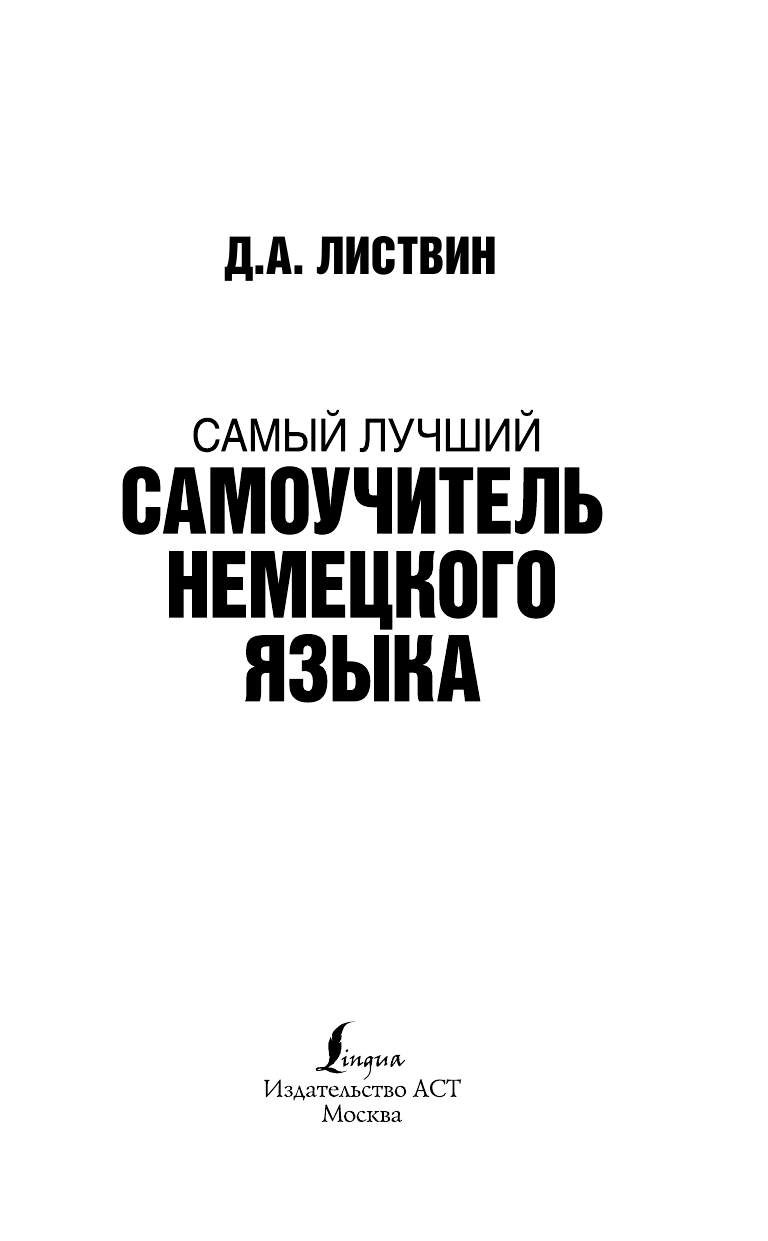 Д.А. ЛИСТВИН

САМЫЙ ЛУЧШИЙ
САМОУЧИТЕЛЬ НЕМЕЦКОГО ЯЗЫКА

Lingua
Издательство АСТ
Москва